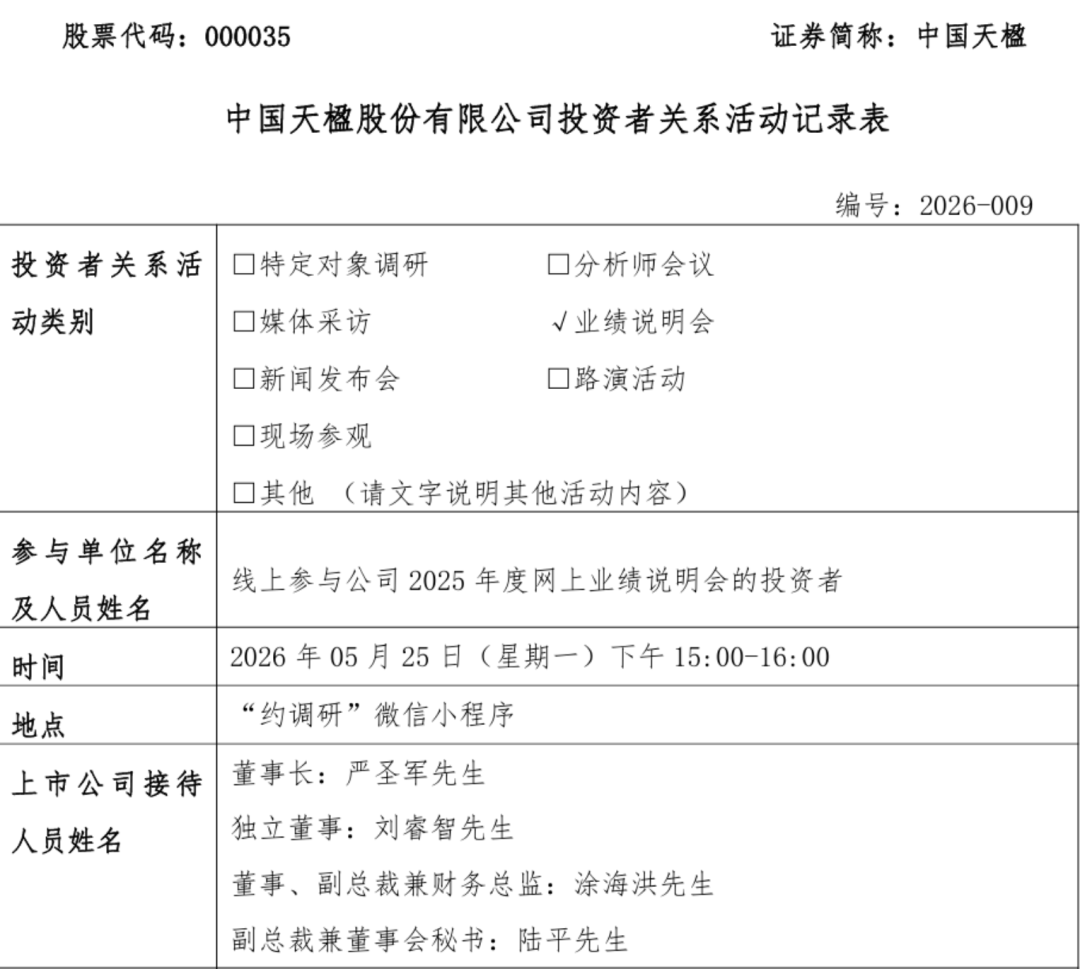 股票代码：000035　　　　　　　　　　　　证券简称：中国天楹

中国天楹股份有限公司投资者关系活动记录表

编号：2026-009

| 投资者关系活动类别 | □特定对象调研　□分析师会议<br>□媒体采访　√业绩说明会<br>□新闻发布会　□路演活动<br>□现场参观<br>□其他　（请文字说明其他活动内容） |
|---|---|
| 参与单位名称及人员姓名 | 线上参与公司 2025 年度网上业绩说明会的投资者 |
| 时间 | 2026 年 05 月 25 日（星期一）下午 15:00-16:00 |
| 地点 | “约调研”微信小程序 |
| 上市公司接待人员姓名 | 董事长：严圣军先生<br>独立董事：刘睿智先生<br>董事、副总裁兼财务总监：涂海洪先生<br>副总裁兼董事会秘书：陆平先生 |